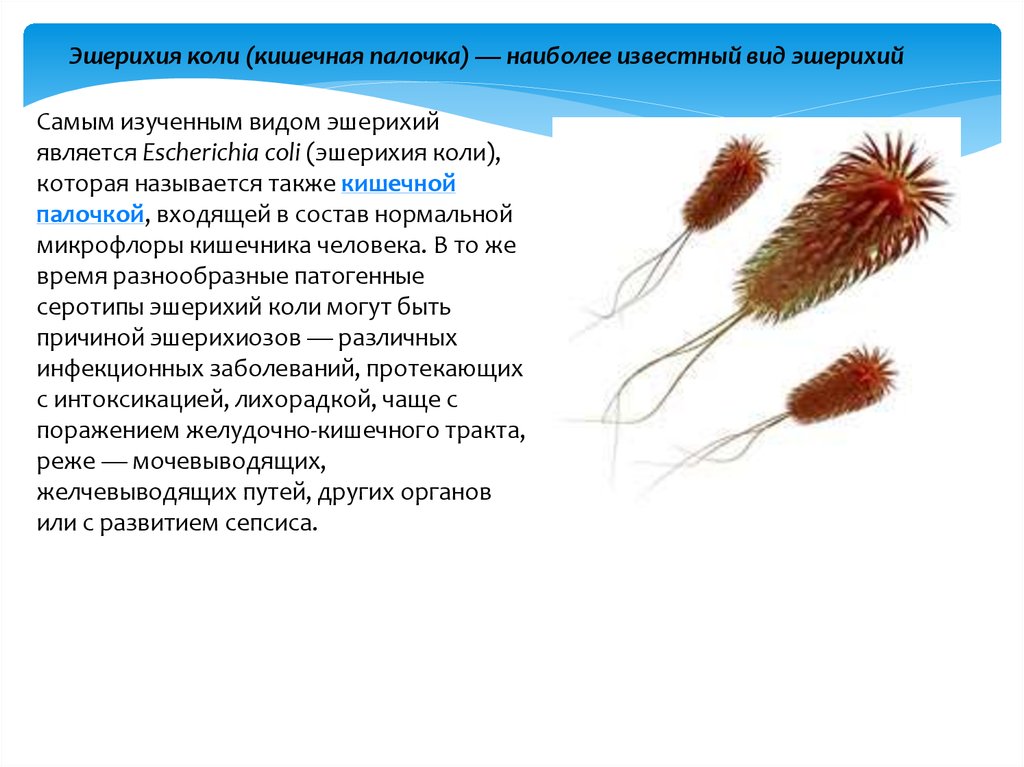 Эшерихия коли (кишечная палочка) — наиболее известный вид эшерихий

Самым изученным видом эшерихий является Escherichia coli (эшерихия коли), которая называется также кишечной палочкой, входящей в состав нормальной микрофлоры кишечника человека. В то же время разнообразные патогенные серотипы эшерихий коли могут быть причиной эшерихиозов — различных инфекционных заболеваний, протекающих с интоксикацией, лихорадкой, чаще с поражением желудочно-кишечного тракта, реже — мочевыводящих, желчевыводящих путей, других органов или с развитием сепсиса.